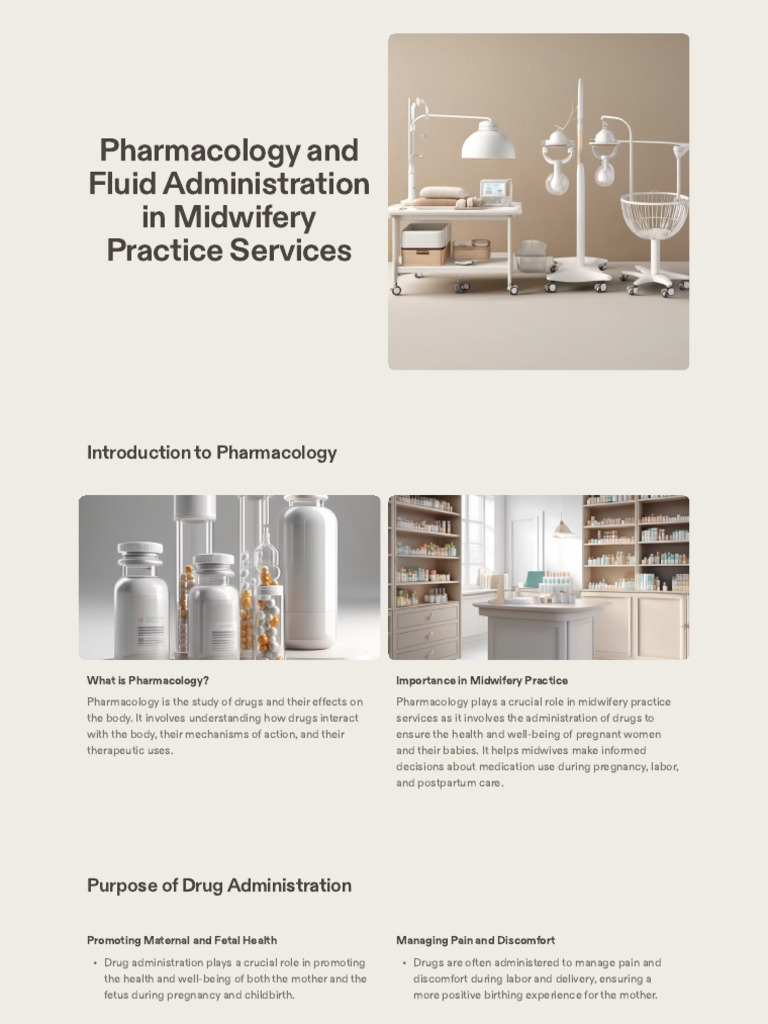 Pharmacology and Fluid Administration in Midwifery Practice Services

Introduction to Pharmacology

What is Pharmacology?

Pharmacology is the study of drugs and their effects on the body. It involves understanding how drugs interact with the body, their mechanisms of action, and their therapeutic uses.

Importance in Midwifery Practice

Pharmacology plays a crucial role in midwifery practice services as it involves the administration of drugs to ensure the health and well-being of pregnant women and their babies. It helps midwives make informed decisions about medication use during pregnancy, labor, and postpartum care.

Purpose of Drug Administration

Promoting Maternal and Fetal Health

• Drug administration plays a crucial role in promoting the health and well-being of both the mother and the fetus during pregnancy and childbirth.

Managing Pain and Discomfort

• Drugs are often administered to manage pain and discomfort during labor and delivery, ensuring a more positive birthing experience for the mother.